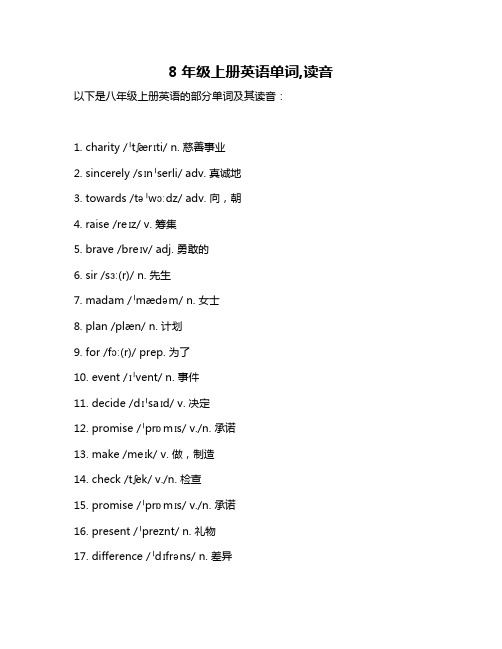 8 年级上册英语单词,读音

以下是八年级上册英语的部分单词及其读音：

1. charity /ˈtʃærɪti/ n. 慈善事业

2. sincerely /sɪnˈserli/ adv. 真诚地

3. towards /təˈwɔːdz/ adv. 向，朝

4. raise /reɪz/ v. 筹集

5. brave /breɪv/ adj. 勇敢的

6. sir /sɜː(r)/ n. 先生

7. madam /ˈmædəm/ n. 女士

8. plan /plæn/ n. 计划

9. for /fɔː(r)/ prep. 为了

10. event /ɪˈvent/ n. 事件

11. decide /dɪˈsaɪd/ v. 决定

12. promise /ˈprɒmɪs/ v./n. 承诺

13. make /meɪk/ v. 做，制造

14. check /tʃek/ v./n. 检查

15. promise /ˈprɒmɪs/ v./n. 承诺

16. present /ˈpreznt/ n. 礼物

17. difference /ˈdɪfrəns/ n. 差异